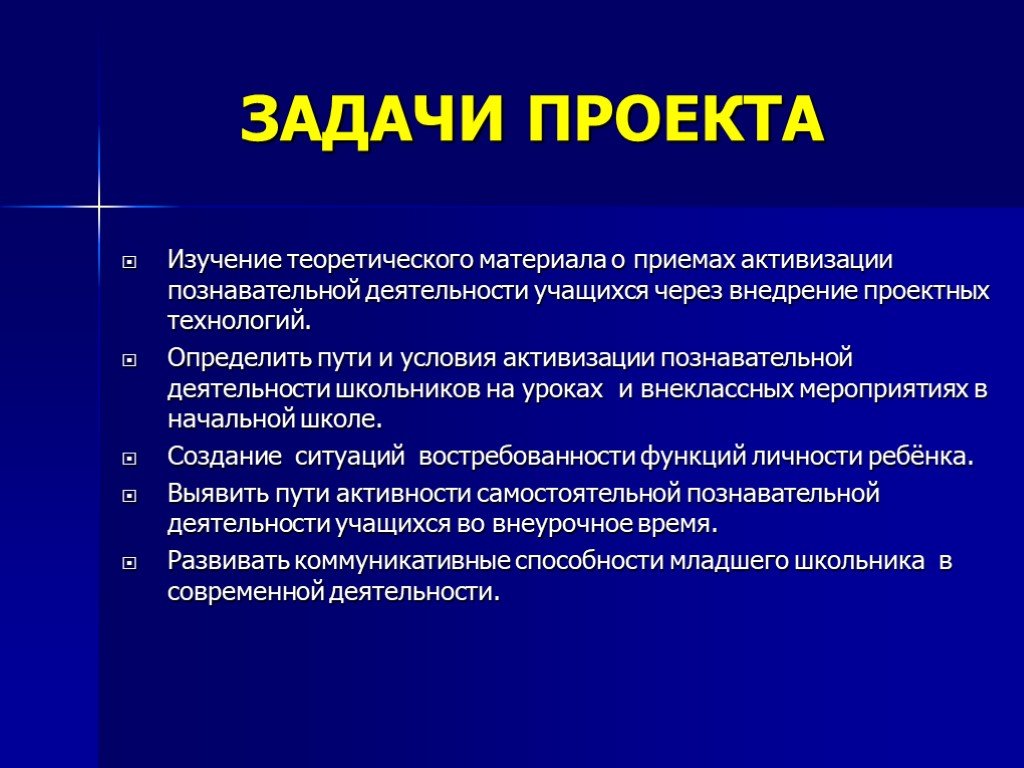 ЗАДАЧИ ПРОЕКТА

Изучение теоретического материала о приемах активизации познавательной деятельности учащихся через внедрение проектных технологий.

Определить пути и условия активизации познавательной деятельности школьников на уроках и внеклассных мероприятиях в начальной школе.

Создание ситуаций востребованности функций личности ребёнка.

Выявить пути активности самостоятельной познавательной деятельности учащихся во внеурочное время.

Развивать коммуникативные способности младшего школьника в современной деятельности.